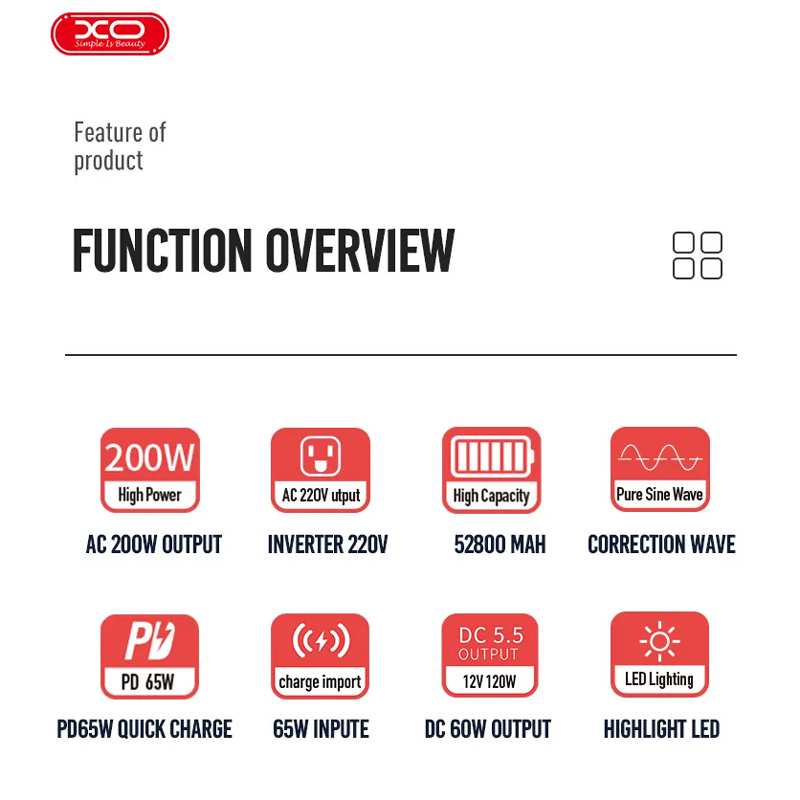 XO
Simple Is Beauty

Feature of product

FUNCTION OVERVIEW

200W
High Power

AC 200W OUTPUT

AC 220V utput

INVERTER 220V

High Capacity

52800 MAH

Pure Sine Wave

CORRECTION WAVE

PD
PD 65W

PD65W QUICK CHARGE

charge import

65W INPUTE

DC 5.5
OUTPUT
12V 120W

DC 60W OUTPUT

LED Lighting

HIGHLIGHT LED